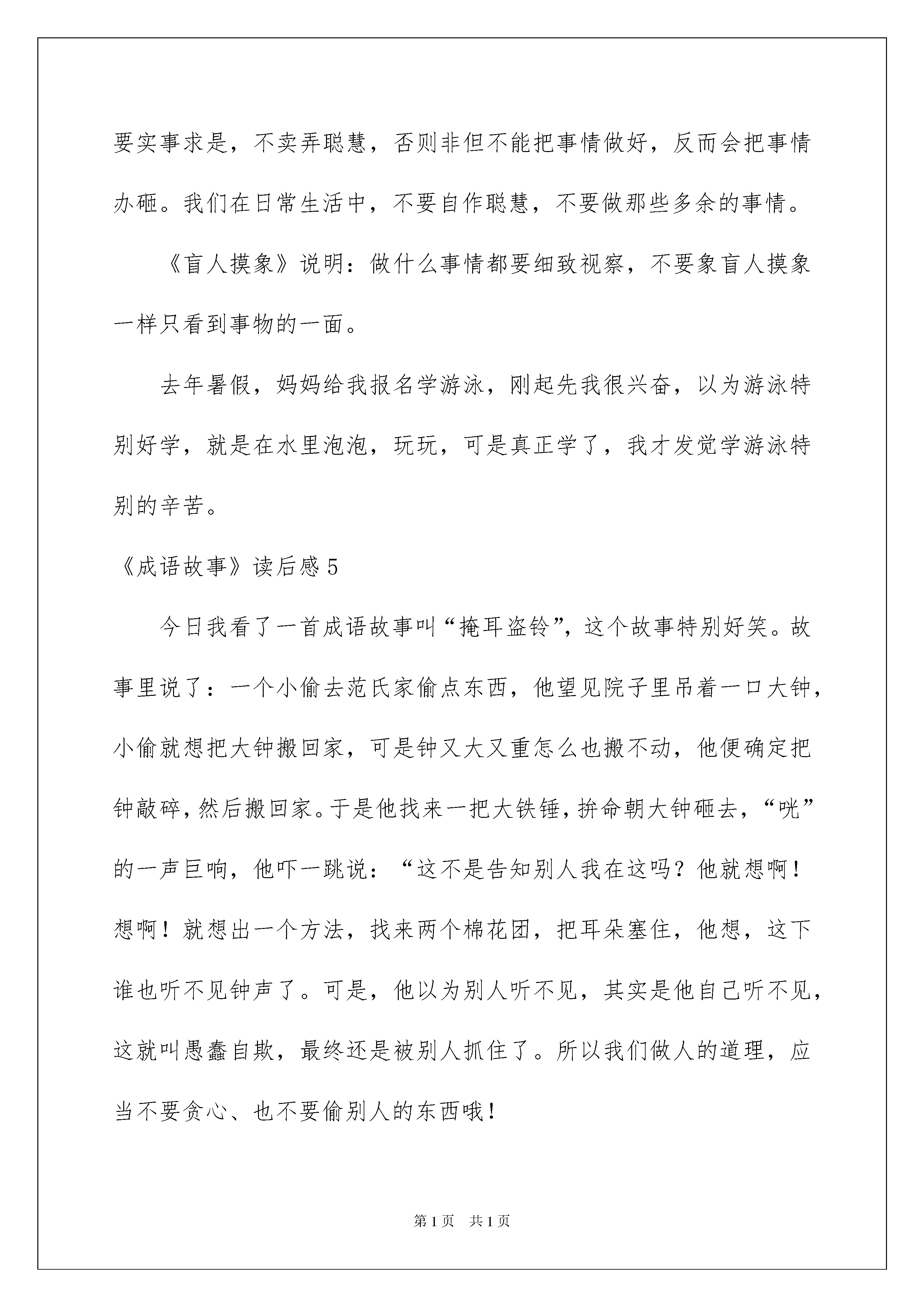 要实事求是，不卖弄聪慧，否则非但不能把事情做好，反而会把事情办砸。我们在日常生活中，不要自作聪慧，不要做那些多余的事情。

《盲人摸象》说明：做什么事情都要细致视察，不要象盲人摸象一样只看到事物的一面。

去年暑假，妈妈给我报名学游泳，刚起先我很兴奋，以为游泳特别好学，就是在水里泡泡，玩玩，可是真正学了，我才发觉学游泳特别的辛苦。

《成语故事》读后感5

今日我看了一首成语故事叫“掩耳盗铃”，这个故事特别好笑。故事里说了：一个小偷去范氏家偷点东西，他望见院子里吊着一口大钟，小偷就想把大钟搬回家，可是钟又大又重怎么也搬不动，他便确定把钟敲碎，然后搬回家。于是他找来一把大铁锤，拚命朝大钟砸去，“咣”的一声巨响，他吓一跳说：“这不是告知别人我在这吗？他就想啊！想啊！就想出一个方法，找来两个棉花团，把耳朵塞住，他想，这下谁也听不见钟声了。可是，他以为别人听不见，其实是他自己听不见，这就叫愚蠢自欺，最终还是被别人抓住了。所以我们做人的道理，应当不要贪心、也不要偷别人的东西哦！

第1页　共1页